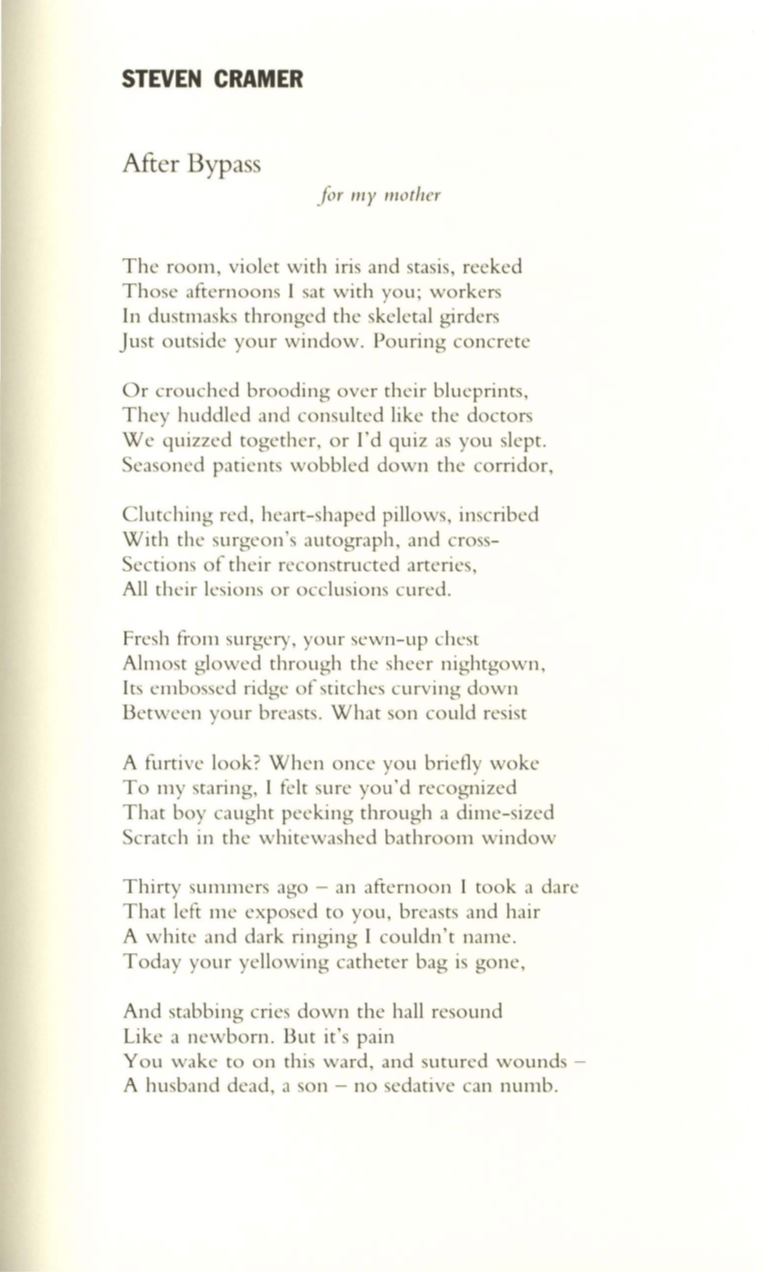 STEVEN CRAMER

After Bypass

for my mother

The room, violet with iris and stasis, reeked
Those afternoons I sat with you; workers
In dustmasks thronged the skeletal girders
Just outside your window. Pouring concrete

Or crouched brooding over their blueprints,
They huddled and consulted like the doctors
We quizzed together, or I'd quiz as you slept.
Seasoned patients wobbled down the corridor,

Clutching red, heart-shaped pillows, inscribed
With the surgeon's autograph, and cross-
Sections of their reconstructed arteries,
All their lesions or occlusions cured.

Fresh from surgery, your sewn-up chest
Almost glowed through the sheer nightgown,
Its embossed ridge of stitches curving down
Between your breasts. What son could resist

A furtive look? When once you briefly woke
To my staring, I felt sure you'd recognized
That boy caught peeking through a dime-sized
Scratch in the whitewashed bathroom window

Thirty summers ago – an afternoon I took a dare
That left me exposed to you, breasts and hair
A white and dark ringing I couldn't name.
Today your yellowing catheter bag is gone,

And stabbing cries down the hall resound
Like a newborn. But it's pain
You wake to on this ward, and sutured wounds –
A husband dead, a son – no sedative can numb.